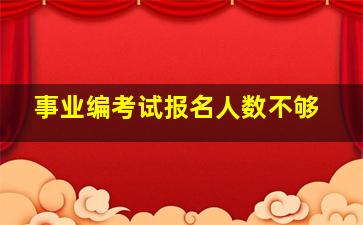 事业编考试报名人数不够